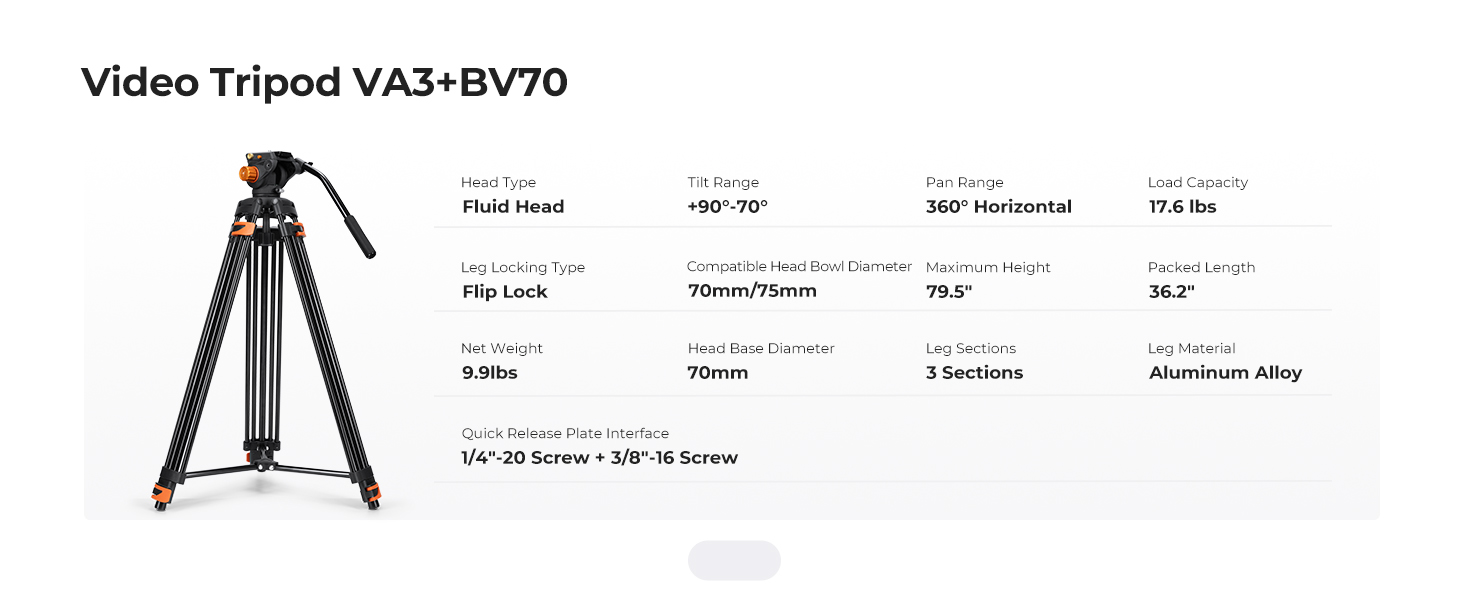 Video Tripod VA3+BV70

Head Type
Fluid Head

Tilt Range
+90°-70°

Pan Range
360° Horizontal

Load Capacity
17.6 lbs

Leg Locking Type
Flip Lock

Compatible Head Bowl Diameter
70mm/75mm

Maximum Height
79.5"

Packed Length
36.2"

Net Weight
9.9lbs

Head Base Diameter
70mm

Leg Sections
3 Sections

Leg Material
Aluminum Alloy

Quick Release Plate Interface
1/4"-20 Screw + 3/8"-16 Screw